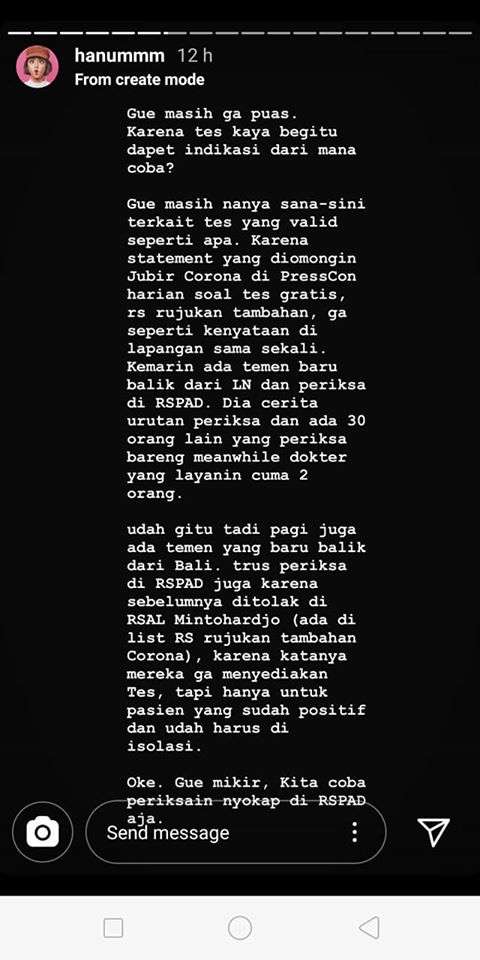 hanummm 12 h
From create mode

Gue masih ga puas. Karena tes kaya begitu dapet indikasi dari mana coba?

Gue masih nanya sana-sini terkait tes yang valid seperti apa. Karena statement yang diomongin Jubir Corona di PressCon harian soal tes gratis, rs rujukan tambahan, ga seperti kenyataan di lapangan sama sekali. Kemarin ada temen baru balik dari LN dan periksa di RSPAD. Dia cerita urutan periksa dan ada 30 orang lain yang periksa bareng meanwhile dokter yang layanin cuma 2 orang.

udah gitu tadi pagi juga ada temen yang baru balik dari Bali. trus periksa di RSPAD juga karena sebelumnya ditolak di RSAL Mintohardjo (ada di list RS rujukan tambahan Corona), karena katanya mereka ga menyediakan Tes, tapi hanya untuk pasien yang sudah positif dan udah harus di isolasi.

Oke. Gue mikir, Kita coba periksain nyokap di RSPAD aja.

Send message